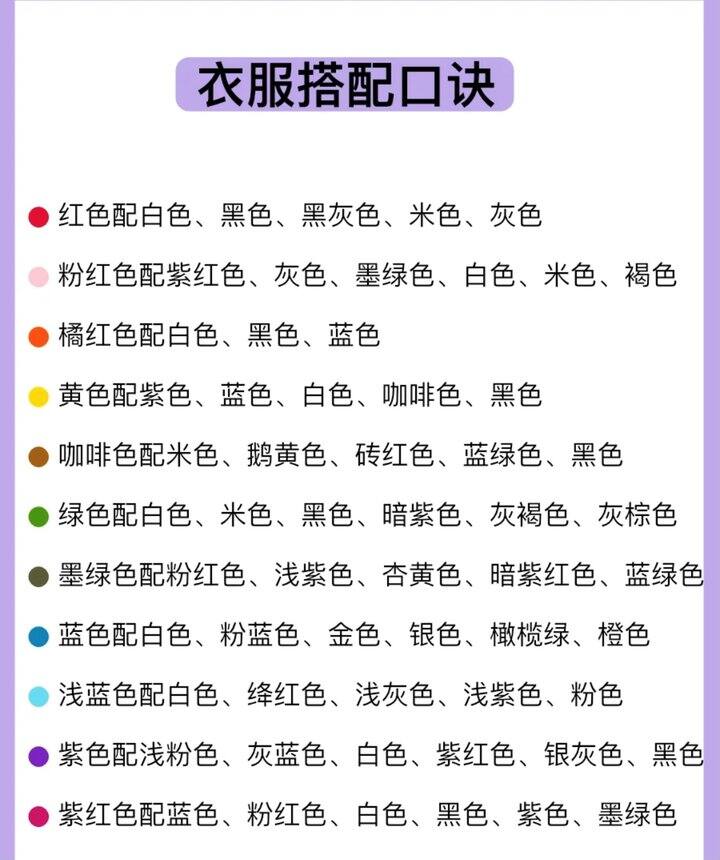 衣服搭配口诀

红色配白色、黑色、黑灰色、米色、灰色

粉红色配紫红色、灰色、墨绿色、白色、米色、褐色

橘红色配白色、黑色、蓝色

黄色配紫色、蓝色、白色、咖啡色、黑色

咖啡色配米色、鹅黄色、砖红色、蓝绿色、黑色

绿色配白色、米色、黑色、暗紫色、灰褐色、灰棕色

墨绿色配粉红色、浅紫色、杏黄色、暗紫红色、蓝绿色

蓝色配白色、粉蓝色、金色、银色、橄榄绿、橙色

浅蓝色配白色、绛红色、浅灰色、浅紫色、粉色

紫色配浅粉色、灰蓝色、白色、紫红色、银灰色、黑色

紫红色配蓝色、粉红色、白色、黑色、紫色、墨绿色